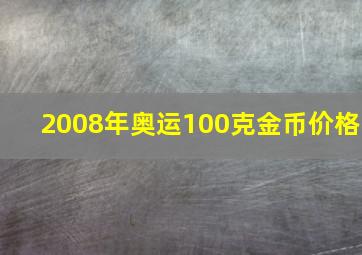 2008年奥运100克金币价格